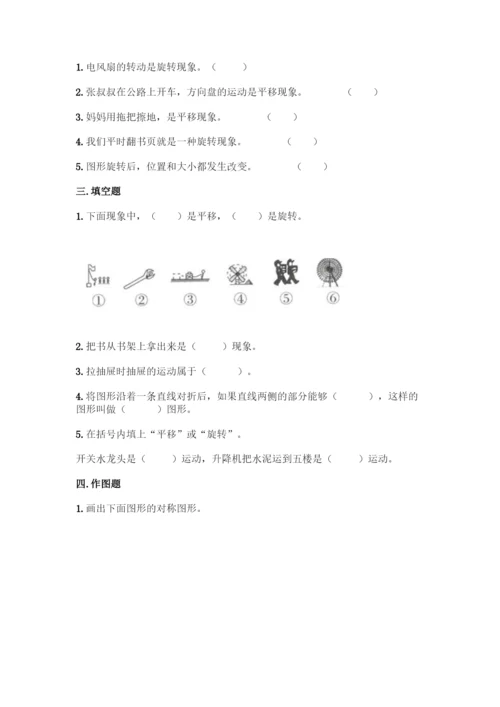 1. 电风扇的转动是旋转现象。（ ）

2. 张叔叔在公路上开车，方向盘的运动是平移现象。（ ）

3. 妈妈用拖把擦地，是平移现象。（ ）

4. 我们平时翻书页就是一种旋转现象。（ ）

5. 图形旋转后，位置和大小都发生改变。（ ）

三. 填空题

1. 下面现象中，（ ）是平移，（ ）是旋转。

① ② ③ ④ ⑤ ⑥

2. 把书从书架上拿出来是（ ）现象。

3. 拉抽屉时抽屉的运动属于（ ）。

4. 将图形沿着一条直线对折后，如果直线两侧的部分能够（ ），这样的图形叫做（ ）图形。

5. 在括号内填上“平移”或“旋转”。

开关水龙头是（ ）运动，升降机把水泥运到五楼是（ ）运动。

四. 作图题

1. 画出下面图形的对称图形。